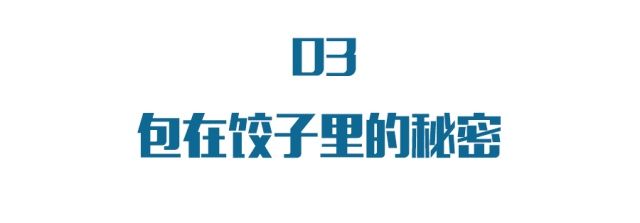 03

包在饺子里的秘密